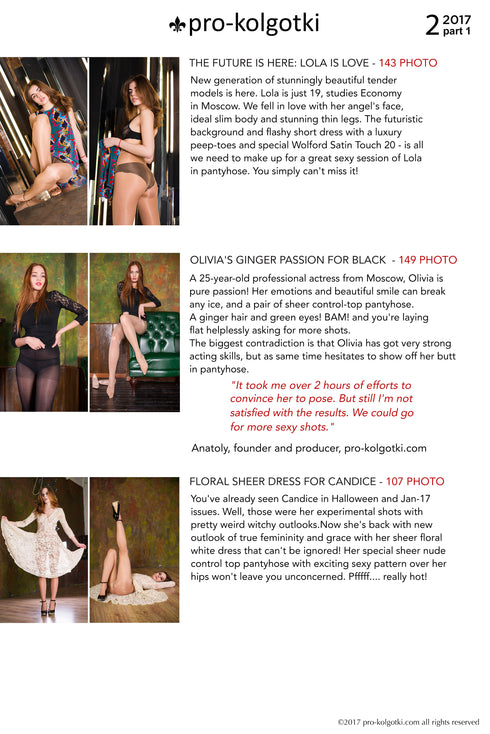 pro-kolgotki

2 2017 part 1

THE FUTURE IS HERE: LOLA IS LOVE - 143 PHOTO

New generation of stunningly beautiful tender models is here. Lola is just 19, studies Economy in Moscow. We fell in love with her angel's face, ideal slim body and stunning thin legs. The futuristic background and flashy short dress with a luxury peep-toes and special Wolford Satin Touch 20 - is all we need to make up for a great sexy session of Lola in pantyhose. You simply can't miss it!

OLIVIA'S GINGER PASSION FOR BLACK - 149 PHOTO

A 25-year-old professional actress from Moscow, Olivia is pure passion! Her emotions and beautiful smile can break any ice, and a pair of sheer control-top pantyhose.
A ginger hair and green eyes! BAM! and you're laying flat helplessly asking for more shots.
The biggest contradiction is that Olivia has got very strong acting skills, but as same time hesitates to show off her butt in pantyhose.

"It took me over 2 hours of efforts to convince her to pose. But still I'm not satisfied with the results. We could go for more sexy shots."

Anatoly, founder and producer, pro-kolgotki.com

FLORAL SHEER DRESS FOR CANDICE - 107 PHOTO

You've already seen Candice in Halloween and Jan-17 issues. Well, those were her experimental shots with pretty weird witchy outlooks.Now she's back with new outlook of true femininity and grace with her sheer floral white dress that can't be ignored! Her special sheer nude control top pantyhose with exciting sexy pattern over her hips won't leave you unconcerned. Pfffff.... really hot!

©2017 pro-kolgotki.com all rights reserved